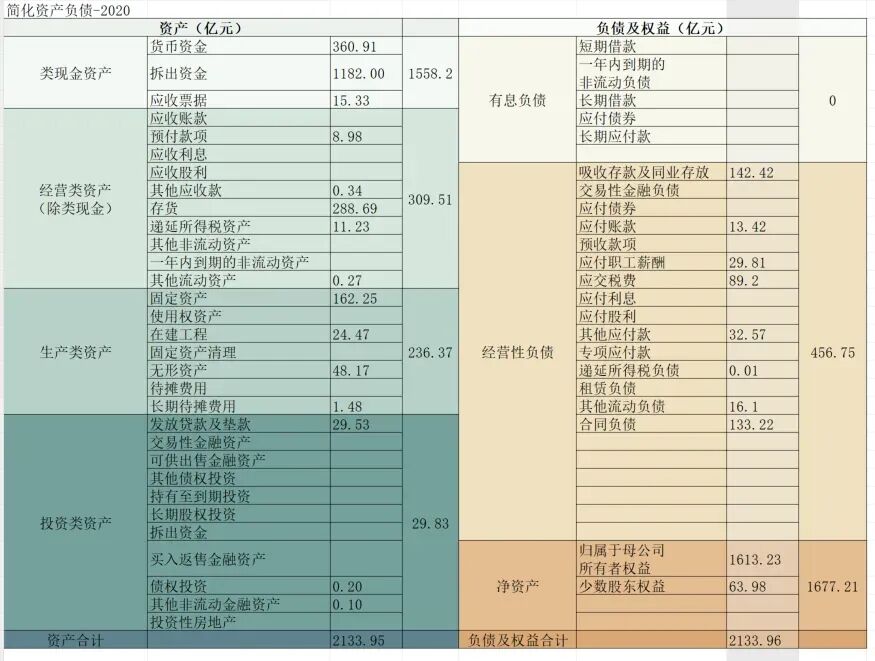 简化资产负债-2020

| 资产（亿元） | | | | 负债及权益（亿元） | | | |
|---|---|---|---|---|---|---|---|
| 类现金资产 | 货币资金 | 360.91 | 1558.2 | 有息负债 | 短期借款 | | 0 |
| | 拆出资金 | 1182.00 | | | 一年内到期的非流动负债 | | |
| | 应收票据 | 15.33 | | | 长期借款 | | |
| 经营类资产（除类现金） | 应收账款 | | 309.51 | | 应付债券 | | |
| | 预付款项 | 8.98 | | | 长期应付款 | | |
| | 应收利息 | | | | | | |
| | 应收股利 | | | 经营性负债 | 吸收存款及同业存放 | 142.42 | 456.75 |
| | 其他应收款 | 0.34 | | | 交易性金融负债 | | |
| | 存货 | 288.69 | | | 应付债券 | | |
| | 递延所得税资产 | 11.23 | | | 应付账款 | 13.42 | |
| | 其他非流动资产 | | | | 预收款项 | | |
| | 一年内到期的非流动资产 | | | | 应付职工薪酬 | 29.81 | |
| | 其他流动资产 | 0.27 | | | 应交税费 | 89.2 | |
| 生产类资产 | 固定资产 | 162.25 | 236.37 | | 应付利息 | | |
| | 使用权资产 | | | | 应付股利 | | |
| | 在建工程 | 24.47 | | | 其他应付款 | 32.57 | |
| | 固定资产清理 | | | | 专项应付款 | | |
| | 无形资产 | 48.17 | | | 递延所得税负债 | 0.01 | |
| | 待摊费用 | | | | 租赁负债 | | |
| | 长期待摊费用 | 1.48 | | | 其他流动负债 | 16.1 | |
| 投资类资产 | 发放贷款及垫款 | 29.53 | 29.83 | | 合同负债 | 133.22 | |
| | 交易性金融资产 | | | | | | |
| | 可供出售金融资产 | | | | | | |
| | 其他债权投资 | | | | | | |
| | 持有至到期投资 | | | | | | |
| | 长期股权投资 | | | | | | |
| | 拆出资金 | | | | | | |
| | 买入返售金融资产 | | | 净资产 | 归属于母公司所有者权益 | 1613.23 | 1677.21 |
| | 债权投资 | 0.20 | | | 少数股东权益 | 63.98 | |
| | 其他非流动金融资产 | 0.10 | | | | | |
| | 投资性房地产 | | | | | | |
| 资产合计 | | 2133.95 | | 负债及权益合计 | | 2133.96 | |